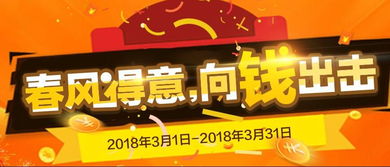 春风得意,向钱出击

2018年3月1日-2018年3月31日